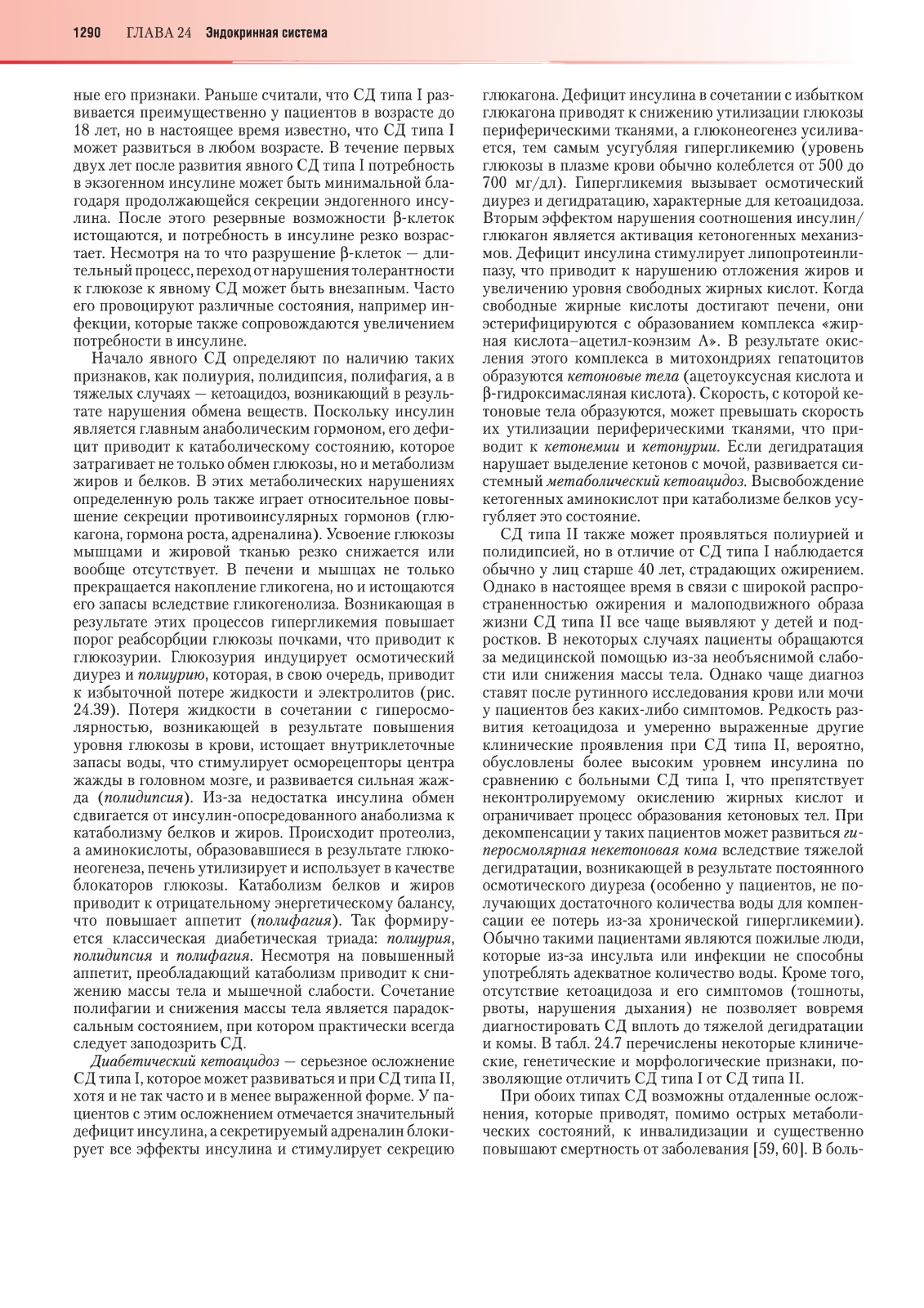 1290 ГЛАВА 24 Эндокринная система

ные его признаки. Раньше считали, что СД типа I развивается преимущественно у пациентов в возрасте до 18 лет, но в настоящее время известно, что СД типа I может развиться в любом возрасте. В течение первых двух лет после развития явного СД типа I потребность в экзогенном инсулине может быть минимальной благодаря продолжающейся секреции эндогенного инсулина. После этого резервные возможности β-клеток истощаются, и потребность в инсулине резко возрастает. Несмотря на то что разрушение β-клеток — длительный процесс, переход от нарушения толерантности к глюкозе к явному СД может быть внезапным. Часто его провоцируют различные состояния, например инфекции, которые также сопровождаются увеличением потребности в инсулине.

Начало явного СД определяют по наличию таких признаков, как полиурия, полидипсия, полифагия, а в тяжелых случаях — кетоацидоз, возникающий в результате нарушения обмена веществ. Поскольку инсулин является главным анаболическим гормоном, его дефицит приводит к катаболическому состоянию, которое затрагивает не только обмен глюкозы, но и метаболизм жиров и белков. В этих метаболических нарушениях определенную роль также играет относительное повышение секреции противоинсулярных гормонов (глюкагона, гормона роста, адреналина). Усвоение глюкозы мышцами и жировой тканью резко снижается или вообще отсутствует. В печени и мышцах не только прекращается накопление гликогена, но и истощаются его запасы вследствие гликогенолиза. Возникающая в результате этих процессов гипергликемия повышает порог реабсорбции глюкозы почками, что приводит к глюкозурии. Глюкозурия индуцирует осмотический диурез и полиурию, которая, в свою очередь, приводит к избыточной потере жидкости и электролитов (рис. 24.39). Потеря жидкости в сочетании с гиперосмолярностью, возникающей в результате повышения уровня глюкозы в крови, истощает внутриклеточные запасы воды, что стимулирует осморецепторы центра жажды в головном мозге, и развивается сильная жажда (полидипсия). Из-за недостатка инсулина обмен сдвигается от инсулин-опосредованного анаболизма к катаболизму белков и жиров. Происходит протеолиз, а аминокислоты, образовавшиеся в результате глюконеогенеза, печень утилизирует и использует в качестве блокаторов глюкозы. Катаболизм белков и жиров приводит к отрицательному энергетическому балансу, что повышает аппетит (полифагия). Так формируется классическая диабетическая триада: полиурия, полидипсия и полифагия. Несмотря на повышенный аппетит, преобладающий катаболизм приводит к снижению массы тела и мышечной слабости. Сочетание полифагии и снижения массы тела является парадоксальным состоянием, при котором практически всегда следует заподозрить СД.

Диабетический кетоацидоз — серьезное осложнение СД типа I, которое может развиваться и при СД типа II, хотя и не так часто и в менее выраженной форме. У пациентов с этим осложнением отмечается значительный дефицит инсулина, а секретируемый адреналин блокирует все эффекты инсулина и стимулирует секрецию глюкагона. Дефицит инсулина в сочетании с избытком глюкагона приводят к снижению утилизации глюкозы периферическими тканями, а глюконеогенез усиливается, тем самым усугубляя гипергликемию (уровень глюкозы в плазме крови обычно колеблется от 500 до 700 мг/дл). Гипергликемия вызывает осмотический диурез и дегидратацию, характерные для кетоацидоза. Вторым эффектом нарушения соотношения инсулин/глюкагон является активация кетоногенных механизмов. Дефицит инсулина стимулирует липопротеинлипазу, что приводит к нарушению отложения жиров и увеличению уровня свободных жирных кислот. Когда свободные жирные кислоты достигают печени, они эстерифицируются с образованием комплекса «жирная кислота–ацетил-коэнзим А». В результате окисления этого комплекса в митохондриях гепатоцитов образуются кетоновые тела (ацетоуксусная кислота и β-гидроксимасляная кислота). Скорость, с которой кетоновые тела образуются, может превышать скорость их утилизации периферическими тканями, что приводит к кетонемии и кетонурии. Если дегидратация нарушает выделение кетонов с мочой, развивается системный метаболический кетоацидоз. Высвобождение кетогенных аминокислот при катаболизме белков усугубляет это состояние.

СД типа II также может проявляться полиурией и полидипсией, но в отличие от СД типа I наблюдается обычно у лиц старше 40 лет, страдающих ожирением. Однако в настоящее время в связи с широкой распространенностью ожирения и малоподвижного образа жизни СД типа II все чаще выявляют у детей и подростков. В некоторых случаях пациенты обращаются за медицинской помощью из-за необъяснимой слабости или снижения массы тела. Однако чаще диагноз ставят после рутинного исследования крови или мочи у пациентов без каких-либо симптомов. Редкость развития кетоацидоза и умеренно выраженные другие клинические проявления при СД типа II, вероятно, обусловлены более высоким уровнем инсулина по сравнению с больными СД типа I, что препятствует неконтролируемому окислению жирных кислот и ограничивает процесс образования кетоновых тел. При декомпенсации у таких пациентов может развиться гиперосмолярная некетоновая кома вследствие тяжелой дегидратации, возникающей в результате постоянного осмотического диуреза (особенно у пациентов, не получающих достаточного количества воды для компенсации ее потерь из-за хронической гипергликемии). Обычно такими пациентами являются пожилые люди, которые из-за инсульта или инфекции не способны употреблять адекватное количество воды. Кроме того, отсутствие кетоацидоза и его симптомов (тошноты, рвоты, нарушения дыхания) не позволяет вовремя диагностировать СД вплоть до тяжелой дегидратации и комы. В табл. 24.7 перечислены некоторые клинические, генетические и морфологические признаки, позволяющие отличить СД типа I от СД типа II.

При обоих типах СД возможны отдаленные осложнения, которые приводят, помимо острых метаболических состояний, к инвалидизации и существенно повышают смертность от заболевания [59, 60]. В боль-